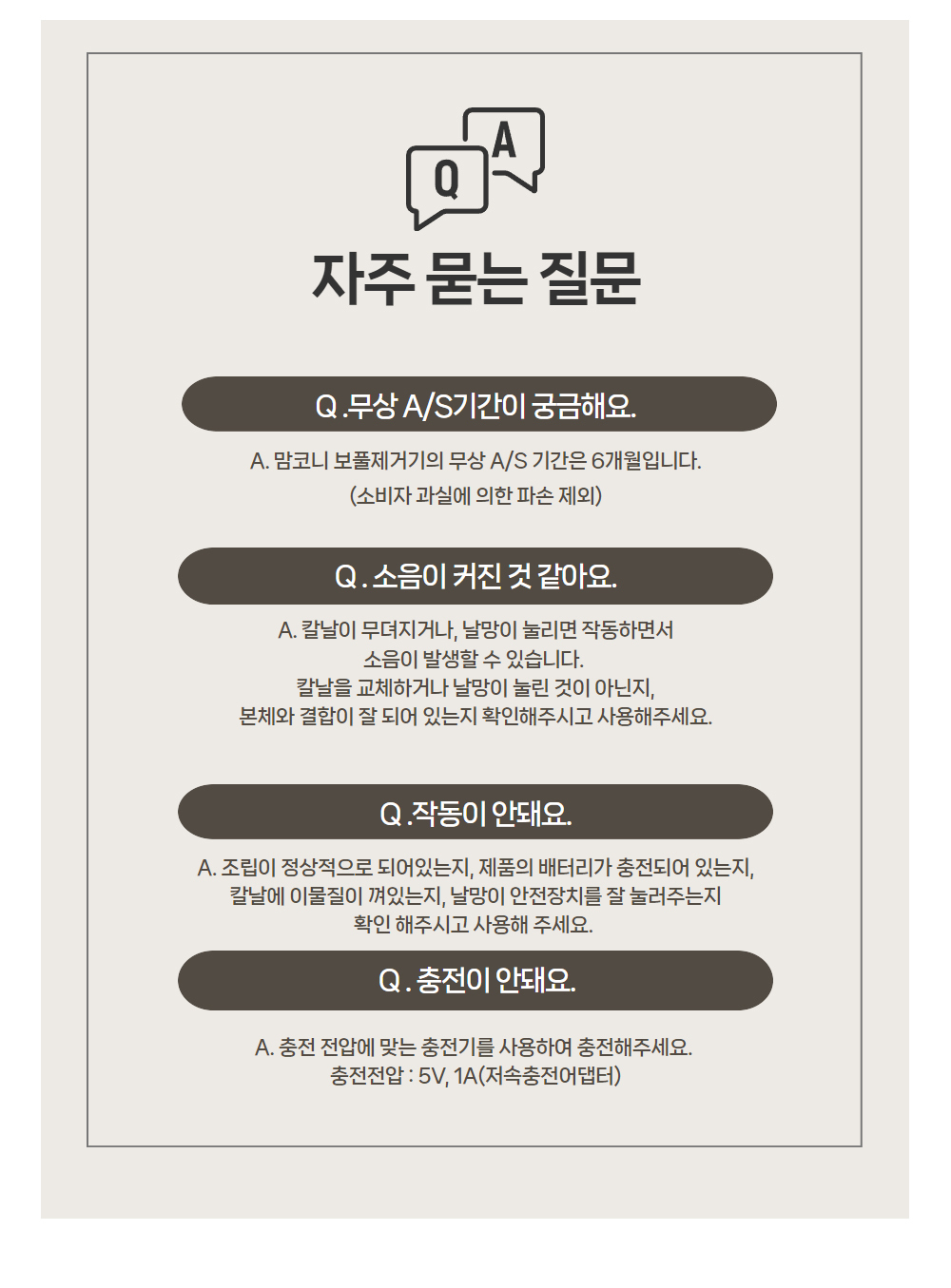 Q A

자주 묻는 질문

Q .무상 A/S기간이 궁금해요.

A. 맘코니 보풀제거기의 무상 A/S 기간은 6개월입니다.
(소비자 과실에 의한 파손 제외)

Q . 소음이 커진 것 같아요.

A. 칼날이 무뎌지거나, 날망이 눌리면 작동하면서
소음이 발생할 수 있습니다.
칼날을 교체하거나 날망이 눌린 것이 아닌지,
본체와 결합이 잘 되어 있는지 확인해주시고 사용해주세요.

Q .작동이 안돼요.

A. 조립이 정상적으로 되어있는지, 제품의 배터리가 충전되어 있는지,
칼날에 이물질이 껴있는지, 날망이 안전장치를 잘 눌러주는지
확인 해주시고 사용해 주세요.

Q . 충전이 안돼요.

A. 충전 전압에 맞는 충전기를 사용하여 충전해주세요.
충전전압 : 5V, 1A(저속충전어댑터)